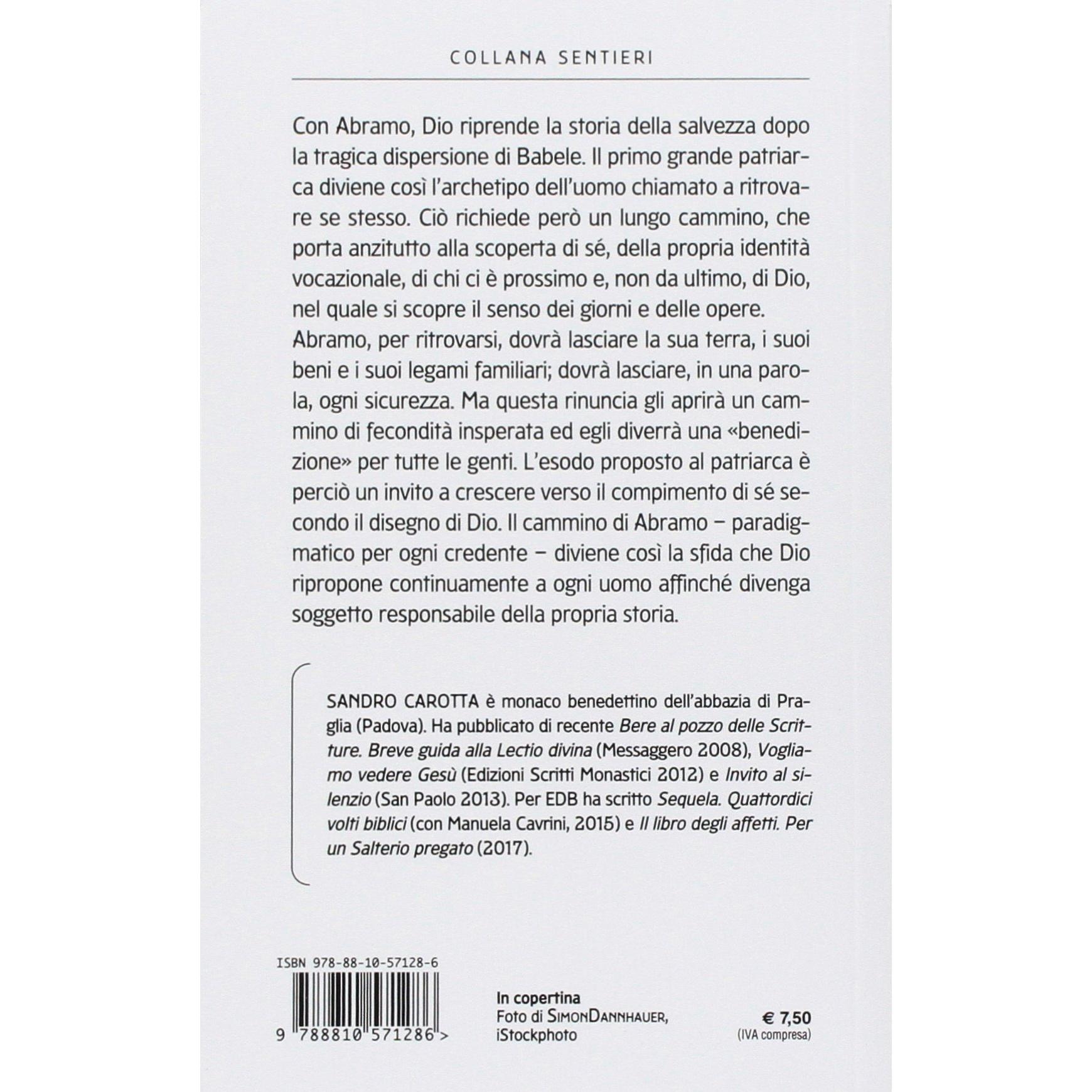 COLLANA SENTIERI

Con Abramo, Dio riprende la storia della salvezza dopo la tragica dispersione di Babele. Il primo grande patriarca diviene così l'archetipo dell'uomo chiamato a ritrovare se stesso. Ciò richiede però un lungo cammino, che porta anzitutto alla scoperta di sé, della propria identità vocazionale, di chi ci è prossimo e, non da ultimo, di Dio, nel quale si scopre il senso dei giorni e delle opere. Abramo, per ritrovarsi, dovrà lasciare la sua terra, i suoi beni e i suoi legami familiari; dovrà lasciare, in una parola, ogni sicurezza. Ma questa rinuncia gli aprirà un cammino di fecondità insperata ed egli diverrà una «benedizione» per tutte le genti. L'esodo proposto al patriarca è perciò un invito a crescere verso il compimento di sé secondo il disegno di Dio. Il cammino di Abramo – paradigmatico per ogni credente – diviene così la sfida che Dio ripropone continuamente a ogni uomo affinché divenga soggetto responsabile della propria storia.

SANDRO CAROTTA è monaco benedettino dell'abbazia di Praglia (Padova). Ha pubblicato di recente Bere al pozzo delle Scritture. Breve guida alla Lectio divina (Messaggero 2008), Vogliamo vedere Gesù (Edizioni Scritti Monastici 2012) e Invito al silenzio (San Paolo 2013). Per EDB ha scritto Sequela. Quattordici volti biblici (con Manuela Cavrini, 2015) e Il libro degli affetti. Per un Salterio pregato (2017).

ISBN 978-88-10-57128-6

9 788810 571286 >

In copertina
Foto di SimonDannhauer,
iStockphoto

€ 7,50
(IVA compresa)